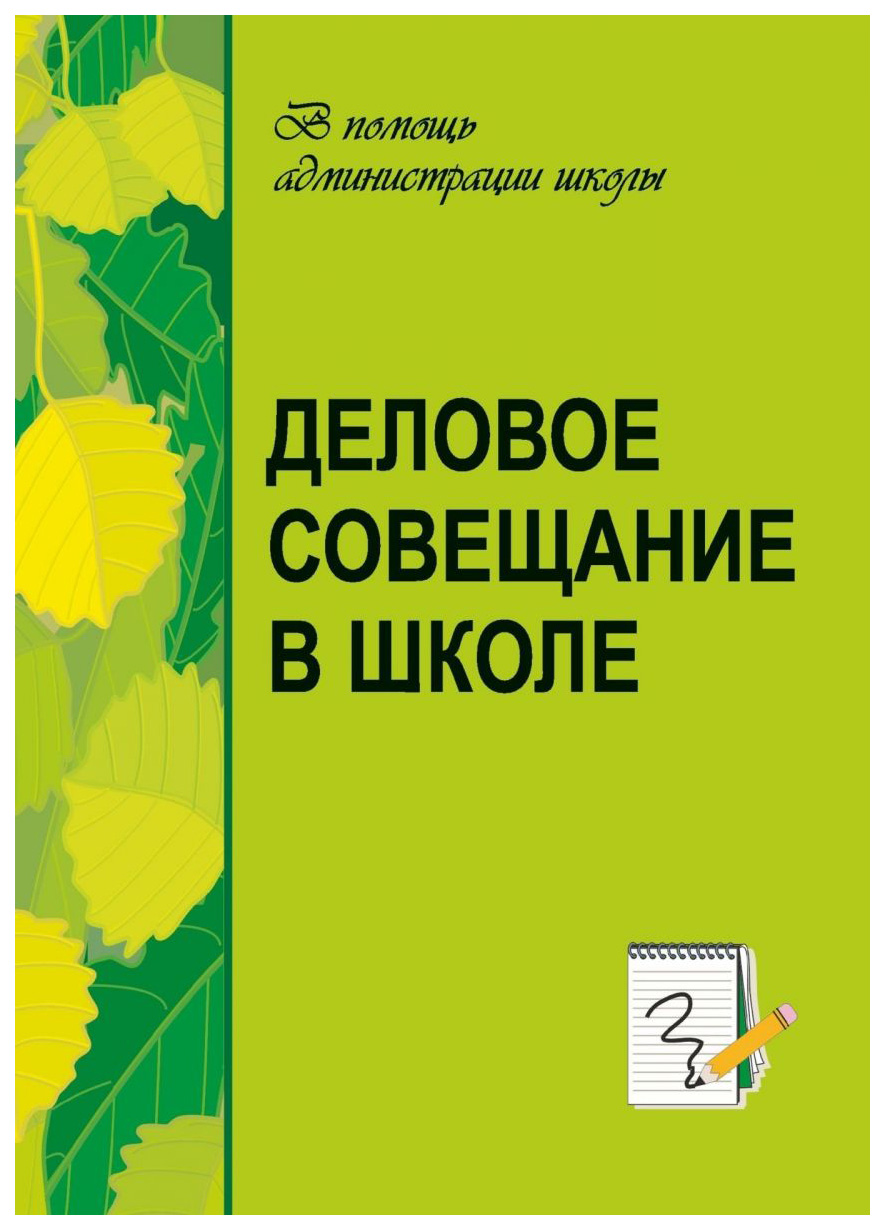 В помощь администрации школы

ДЕЛОВОЕ СОВЕЩАНИЕ В ШКОЛЕ